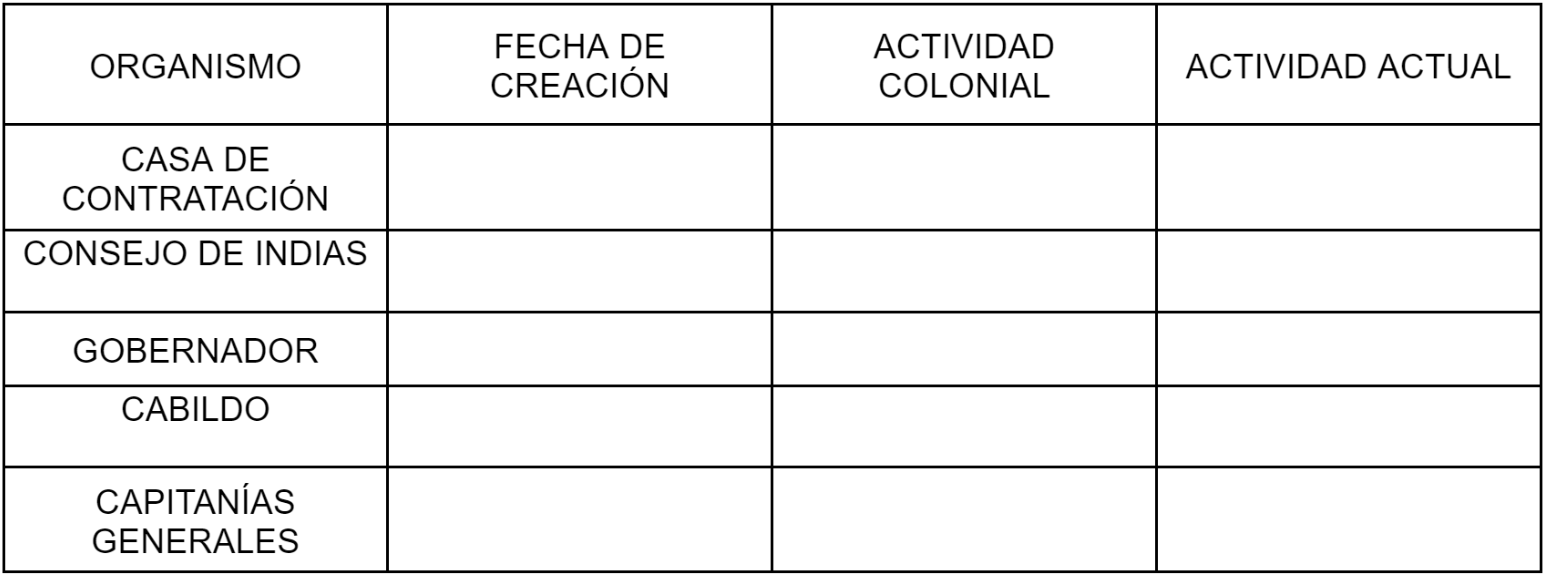 | ORGANISMO | FECHA DE CREACIÓN | ACTIVIDAD COLONIAL | ACTIVIDAD ACTUAL |
|---|---|---|---|
| CASA DE CONTRATACIÓN | | | |
| CONSEJO DE INDIAS | | | |
| GOBERNADOR | | | |
| CABILDO | | | |
| CAPITANÍAS GENERALES | | | |